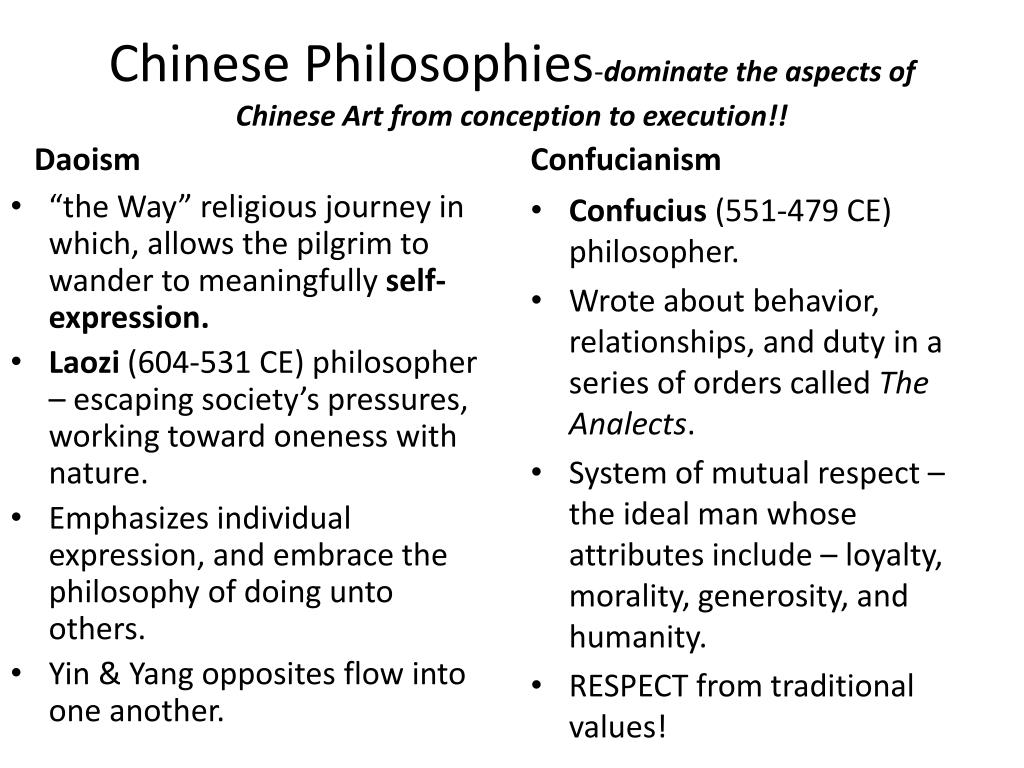 Chinese Philosophies-dominate the aspects of Chinese Art from conception to execution!!

Daoism

• "the Way" religious journey in which, allows the pilgrim to wander to meaningfully self-expression.
• Laozi (604-531 CE) philosopher – escaping society's pressures, working toward oneness with nature.
• Emphasizes individual expression, and embrace the philosophy of doing unto others.
• Yin & Yang opposites flow into one another.

Confucianism

• Confucius (551-479 CE) philosopher.
• Wrote about behavior, relationships, and duty in a series of orders called The Analects.
• System of mutual respect – the ideal man whose attributes include – loyalty, morality, generosity, and humanity.
• RESPECT from traditional values!